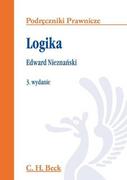 Podręczniki Prawnicze

Logika

Edward Nieznański

3. wydanie

C. H. Beck